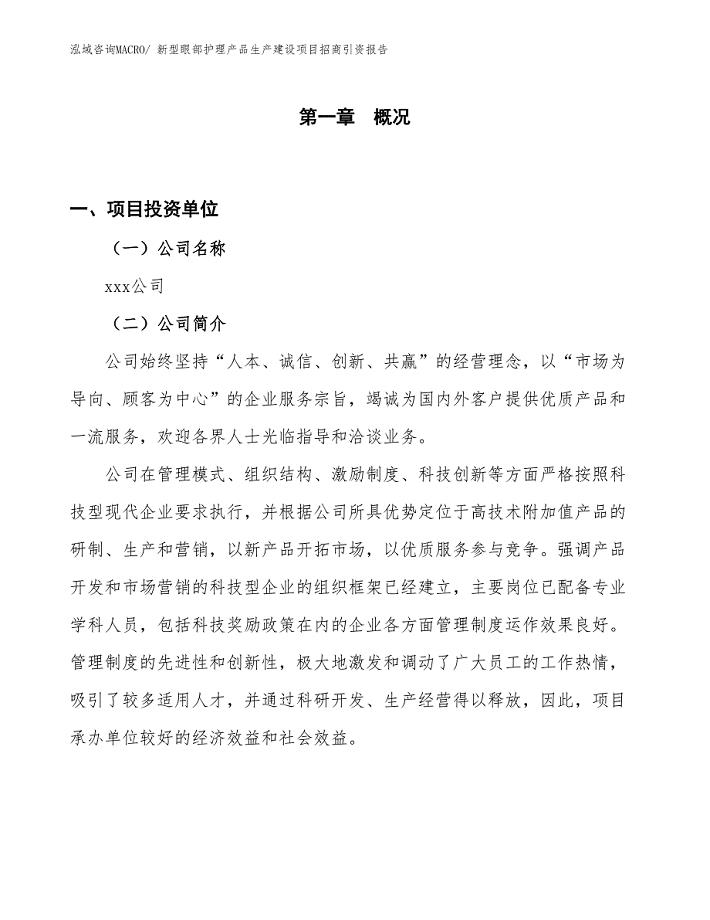 泓域咨询MACRO/ 新型眼部护理产品生产建设项目招商引资报告

第一章 概况

一、项目投资单位

（一）公司名称

xxx公司

（二）公司简介

公司始终坚持“人本、诚信、创新、共赢”的经营理念，以“市场为导向、顾客为中心”的企业服务宗旨，竭诚为国内外客户提供优质产品和一流服务，欢迎各界人士光临指导和洽谈业务。

公司在管理模式、组织结构、激励制度、科技创新等方面严格按照科技型现代企业要求执行，并根据公司所具优势定位于高技术附加值产品的研制、生产和营销，以新产品开拓市场，以优质服务参与竞争。强调产品开发和市场营销的科技型企业的组织框架已经建立，主要岗位已配备专业学科人员，包括科技奖励政策在内的企业各方面管理制度运作效果良好。管理制度的先进性和创新性，极大地激发和调动了广大员工的工作热情，吸引了较多适用人才，并通过科研开发、生产经营得以释放，因此，项目承办单位较好的经济效益和社会效益。